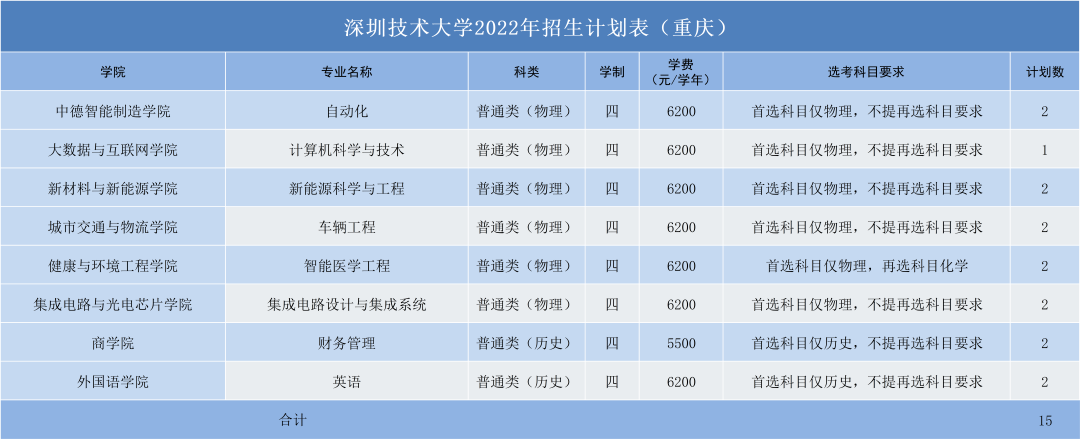 深圳技术大学2022年招生计划表（重庆）

| 学院 | 专业名称 | 科类 | 学制 | 学费（元/学年） | 选考科目要求 | 计划数 |
|---|---|---|---|---|---|---|
| 中德智能制造学院 | 自动化 | 普通类（物理） | 四 | 6200 | 首选科目仅物理，不提再选科目要求 | 2 |
| 大数据与互联网学院 | 计算机科学与技术 | 普通类（物理） | 四 | 6200 | 首选科目仅物理，不提再选科目要求 | 1 |
| 新材料与新能源学院 | 新能源科学与工程 | 普通类（物理） | 四 | 6200 | 首选科目仅物理，不提再选科目要求 | 2 |
| 城市交通与物流学院 | 车辆工程 | 普通类（物理） | 四 | 6200 | 首选科目仅物理，不提再选科目要求 | 2 |
| 健康与环境工程学院 | 智能医学工程 | 普通类（物理） | 四 | 6200 | 首选科目仅物理，再选科目化学 | 2 |
| 集成电路与光电芯片学院 | 集成电路设计与集成系统 | 普通类（物理） | 四 | 6200 | 首选科目仅物理，不提再选科目要求 | 2 |
| 商学院 | 财务管理 | 普通类（历史） | 四 | 5500 | 首选科目仅历史，不提再选科目要求 | 2 |
| 外国语学院 | 英语 | 普通类（历史） | 四 | 6200 | 首选科目仅历史，不提再选科目要求 | 2 |
| 合计 | | | | | | 15 |